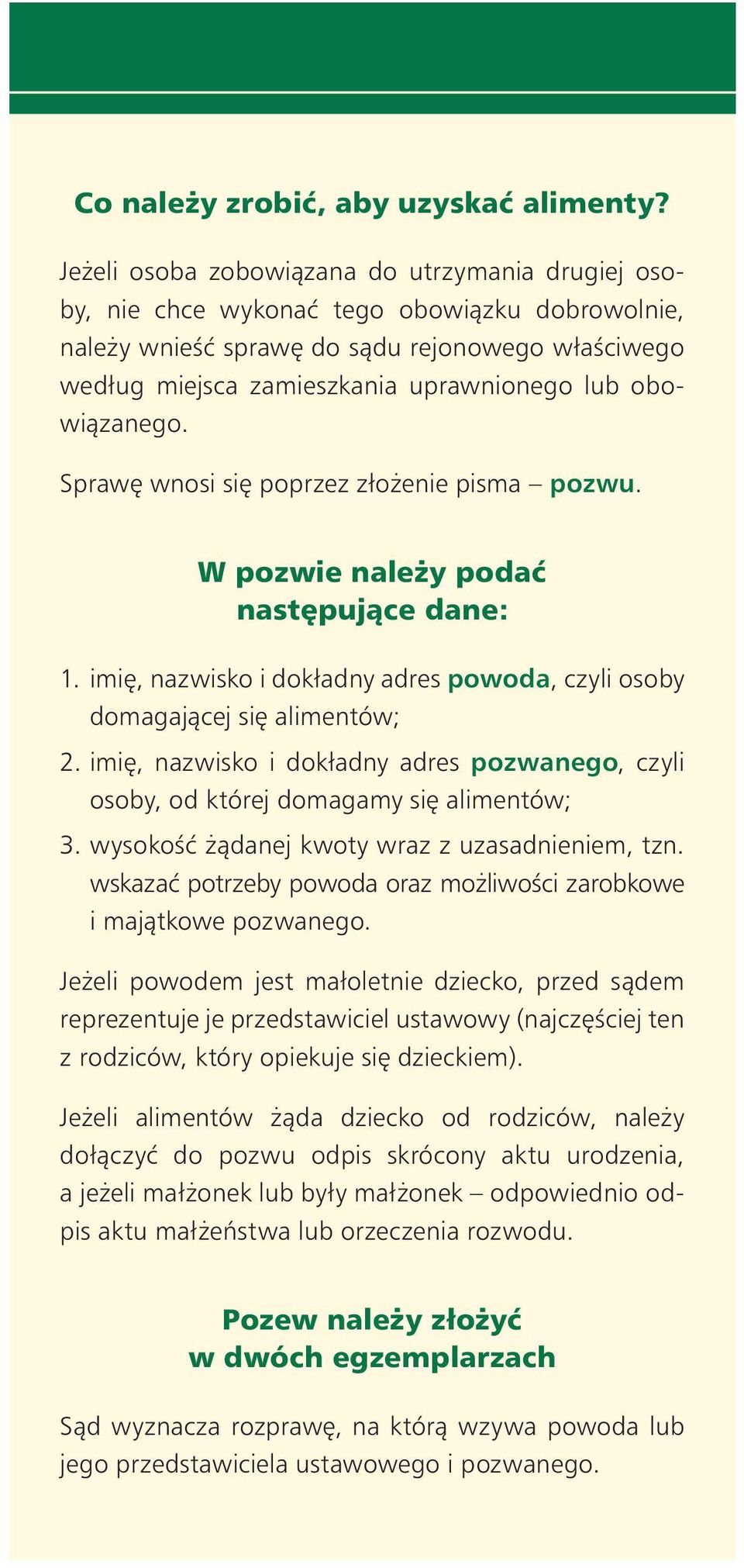 Co należy zrobić, aby uzyskać alimenty?

Jeżeli osoba zobowiązana do utrzymania drugiej osoby, nie chce wykonać tego obowiązku dobrowolnie, należy wnieść sprawę do sądu rejonowego właściwego według miejsca zamieszkania uprawnionego lub obowiązanego.

Sprawę wnosi się poprzez złożenie pisma – pozwu.

W pozwie należy podać następujące dane:

1. imię, nazwisko i dokładny adres powoda, czyli osoby domagającej się alimentów;
2. imię, nazwisko i dokładny adres pozwanego, czyli osoby, od której domagamy się alimentów;
3. wysokość żądanej kwoty wraz z uzasadnieniem, tzn. wskazać potrzeby powoda oraz możliwości zarobkowe i majątkowe pozwanego.

Jeżeli powodem jest małoletnie dziecko, przed sądem reprezentuje je przedstawiciel ustawowy (najczęściej ten z rodziców, który opiekuje się dzieckiem).

Jeżeli alimentów żąda dziecko od rodziców, należy dołączyć do pozwu odpis skrócony aktu urodzenia, a jeżeli małżonek lub były małżonek – odpowiednio odpis aktu małżeństwa lub orzeczenia rozwodu.

Pozew należy złożyć w dwóch egzemplarzach

Sąd wyznacza rozprawę, na którą wzywa powoda lub jego przedstawiciela ustawowego i pozwanego.